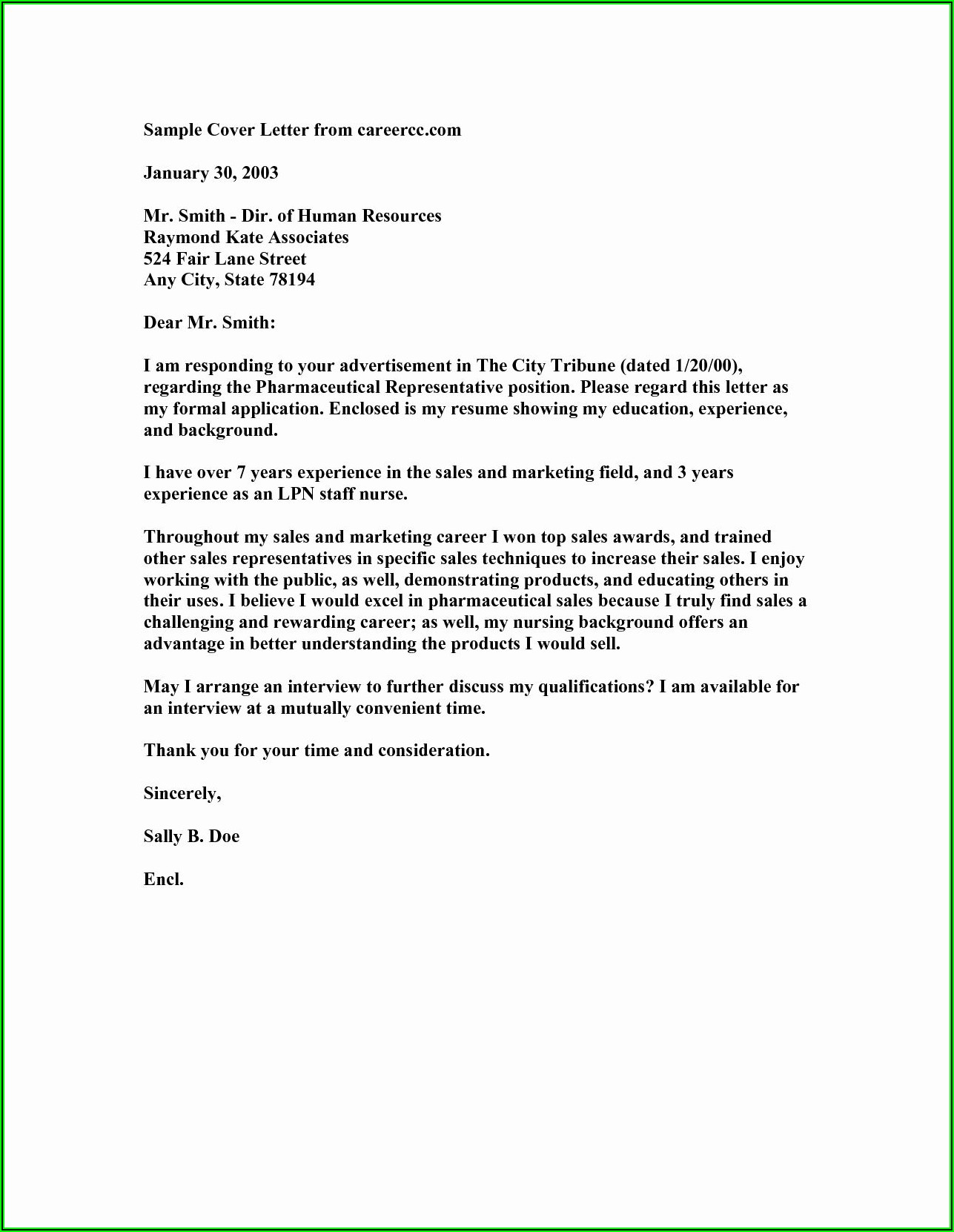 Sample Cover Letter from careercc.com

January 30, 2003

Mr. Smith - Dir. of Human Resources
Raymond Kate Associates
524 Fair Lane Street
Any City, State 78194

Dear Mr. Smith:

I am responding to your advertisement in The City Tribune (dated 1/20/00), regarding the Pharmaceutical Representative position. Please regard this letter as my formal application. Enclosed is my resume showing my education, experience, and background.

I have over 7 years experience in the sales and marketing field, and 3 years experience as an LPN staff nurse.

Throughout my sales and marketing career I won top sales awards, and trained other sales representatives in specific sales techniques to increase their sales. I enjoy working with the public, as well, demonstrating products, and educating others in their uses. I believe I would excel in pharmaceutical sales because I truly find sales a challenging and rewarding career; as well, my nursing background offers an advantage in better understanding the products I would sell.

May I arrange an interview to further discuss my qualifications? I am available for an interview at a mutually convenient time.

Thank you for your time and consideration.

Sincerely,

Sally B. Doe

Encl.